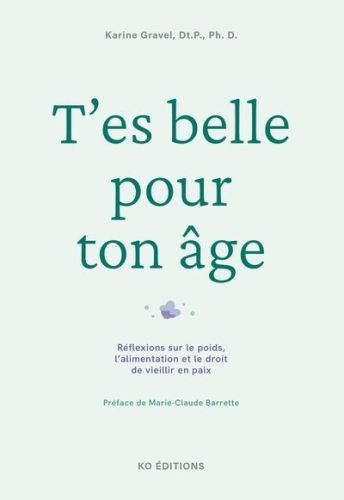 Karine Gravel, Dt.P., Ph. D.

T'es belle pour ton âge

Réflexions sur le poids, l'alimentation et le droit de vieillir en paix

Préface de Marie-Claude Barrette

KO ÉDITIONS